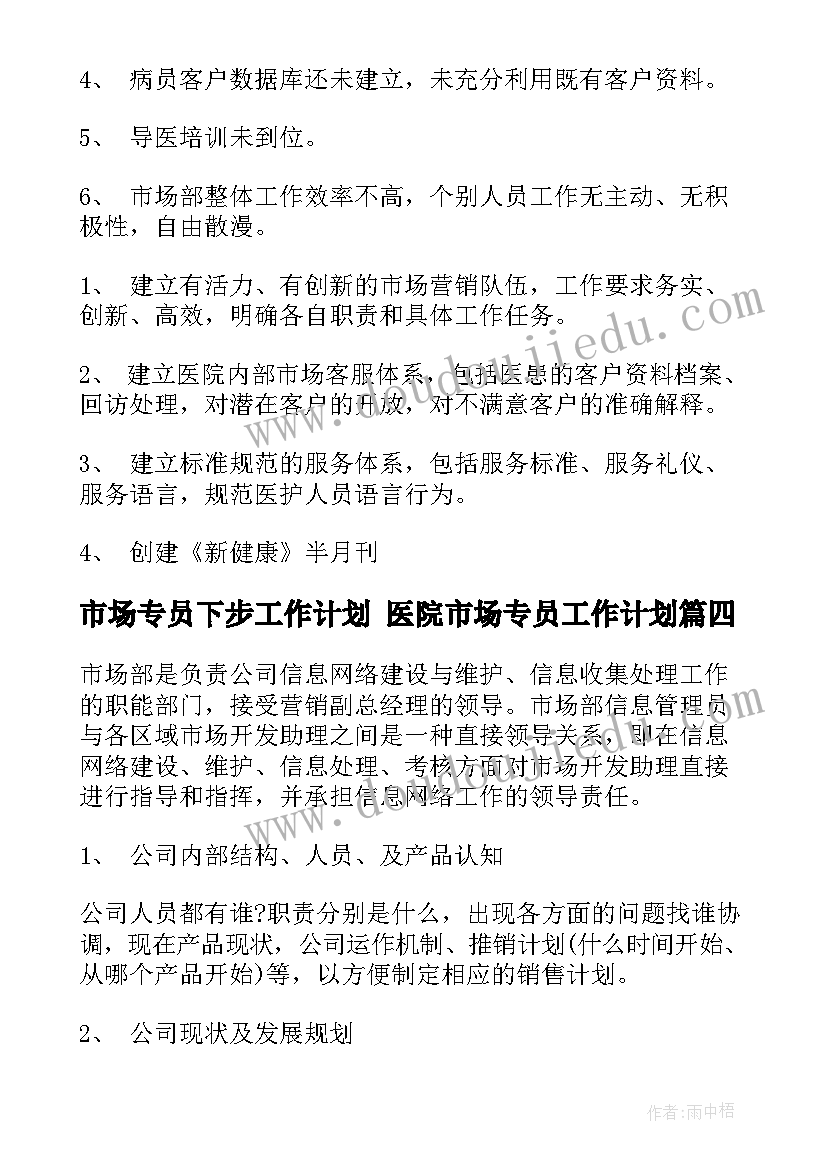 4、 病员客户数据库还未建立，未充分利用既有客户资料。

5、 导医培训未到位。

6、 市场部整体工作效率不高，个别人员工作无主动、无积极性，自由散漫。

1、 建立有活力、有创新的市场营销队伍，工作要求务实、创新、高效，明确各自职责和具体工作任务。

2、 建立医院内部市场客服体系，包括医患的客户资料档案、回访处理，对潜在客户的开放，对不满意客户的准确解释。

3、 建立标准规范的服务体系，包括服务标准、服务礼仪、服务语言，规范医护人员语言行为。

4、 创建《新健康》半月刊

市场专员下步工作计划 医院市场专员工作计划篇四

市场部是负责公司信息网络建设与维护、信息收集处理工作的职能部门，接受营销副总经理的领导。市场部信息管理员与各区域市场开发助理之间是一种直接领导关系，即在信息网络建设、维护、信息处理、考核方面对市场开发助理直接进行指导和指挥，并承担信息网络工作的领导责任。

1、 公司内部结构、人员、及产品认知

公司人员都有谁?职责分别是什么，出现各方面的问题找谁协调，现在产品现状，公司运作机制、推销计划(什么时间开始、从哪个产品开始)等，以方便制定相应的销售计划。

2、 公司现状及发展规划

www.doudoujiedu.com

作者:雨中梧